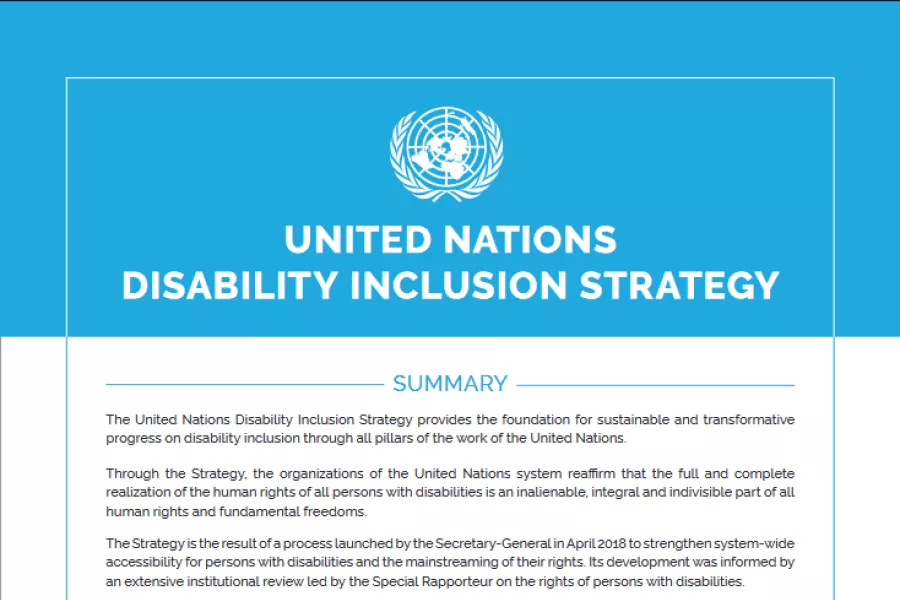 UNITED NATIONS
DISABILITY INCLUSION STRATEGY

SUMMARY

The United Nations Disability Inclusion Strategy provides the foundation for sustainable and transformative progress on disability inclusion through all pillars of the work of the United Nations.

Through the Strategy, the organizations of the United Nations system reaffirm that the full and complete realization of the human rights of all persons with disabilities is an inalienable, integral and indivisible part of all human rights and fundamental freedoms.

The Strategy is the result of a process launched by the Secretary-General in April 2018 to strengthen system-wide accessibility for persons with disabilities and the mainstreaming of their rights. Its development was informed by an extensive institutional review led by the Special Rapporteur on the rights of persons with disabilities.